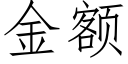 金额